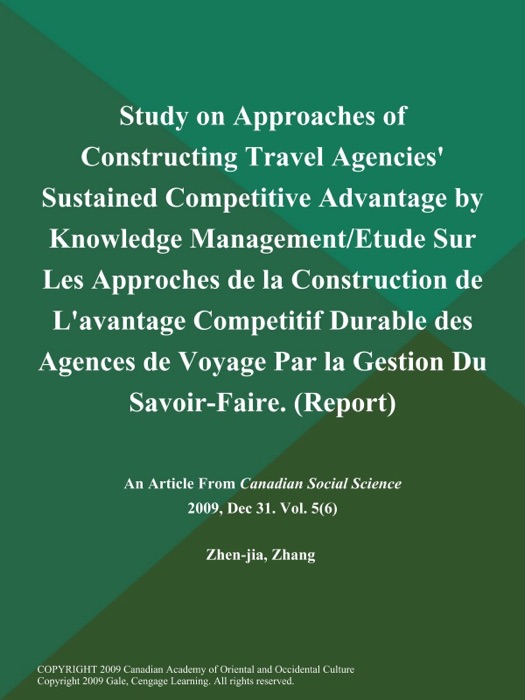 Study on Approaches of Constructing Travel Agencies' Sustained Competitive Advantage by Knowledge Management/Etude Sur Les Approches de la Construction de L'avantage Competitif Durable des Agences de Voyage Par la Gestion Du Savoir-Faire. (Report)

An Article From Canadian Social Science
2009, Dec 31. Vol. 5(6)

Zhen-jia, Zhang

COPYRIGHT 2009 Canadian Academy of Oriental and Occidental Culture
Copyright 2009 Gale, Cengage Learning. All rights reserved.